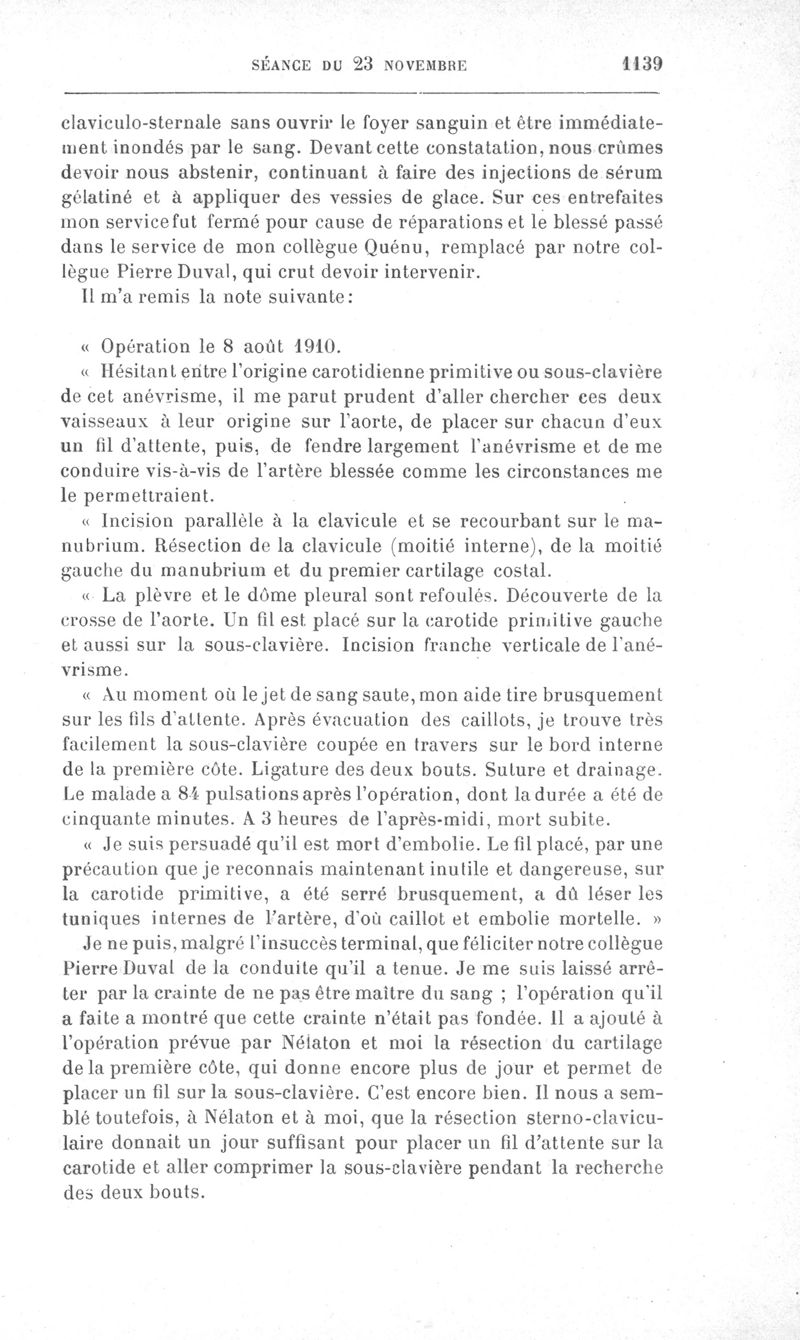 SÉANCE DU 23 NOVEMBRE 1139

claviculo-sternale sans ouvrir le foyer sanguin et être immédiatement inondés par le sang. Devant cette constatation, nous crûmes devoir nous abstenir, continuant à faire des injections de sérum gélatiné et à appliquer des vessies de glace. Sur ces entrefaites mon service fut fermé pour cause de réparations et le blessé passé dans le service de mon collègue Quénu, remplacé par notre collègue Pierre Duval, qui crut devoir intervenir.

Il m'a remis la note suivante :

« Opération le 8 août 1910.

« Hésitant entre l'origine carotidienne primitive ou sous-clavière de cet anévrisme, il me parut prudent d'aller chercher ces deux vaisseaux à leur origine sur l'aorte, de placer sur chacun d'eux un fil d'attente, puis, de fendre largement l'anévrisme et de me conduire vis-à-vis de l'artère blessée comme les circonstances me le permettraient.

« Incision parallèle à la clavicule et se recourbant sur le manubrium. Résection de la clavicule (moitié interne), de la moitié gauche du manubrium et du premier cartilage costal.

« La plèvre et le dôme pleural sont refoulés. Découverte de la crosse de l'aorte. Un fil est placé sur la carotide primitive gauche et aussi sur la sous-clavière. Incision franche verticale de l'anévrisme.

« Au moment où le jet de sang saute, mon aide tire brusquement sur les fils d'attente. Après évacuation des caillots, je trouve très facilement la sous-clavière coupée en travers sur le bord interne de la première côte. Ligature des deux bouts. Suture et drainage. Le malade a 84 pulsations après l'opération, dont la durée a été de cinquante minutes. A 3 heures de l'après-midi, mort subite.

« Je suis persuadé qu'il est mort d'embolie. Le fil placé, par une précaution que je reconnais maintenant inutile et dangereuse, sur la carotide primitive, a été serré brusquement, a dû léser les tuniques internes de l'artère, d'où caillot et embolie mortelle. »

Je ne puis, malgré l'insuccès terminal, que féliciter notre collègue Pierre Duval de la conduite qu'il a tenue. Je me suis laissé arrêter par la crainte de ne pas être maître du sang ; l'opération qu'il a faite a montré que cette crainte n'était pas fondée. Il a ajouté à l'opération prévue par Nélaton et moi la résection du cartilage de la première côte, qui donne encore plus de jour et permet de placer un fil sur la sous-clavière. C'est encore bien. Il nous a semblé toutefois, à Nélaton et à moi, que la résection sterno-claviculaire donnait un jour suffisant pour placer un fil d'attente sur la carotide et aller comprimer la sous-clavière pendant la recherche des deux bouts.